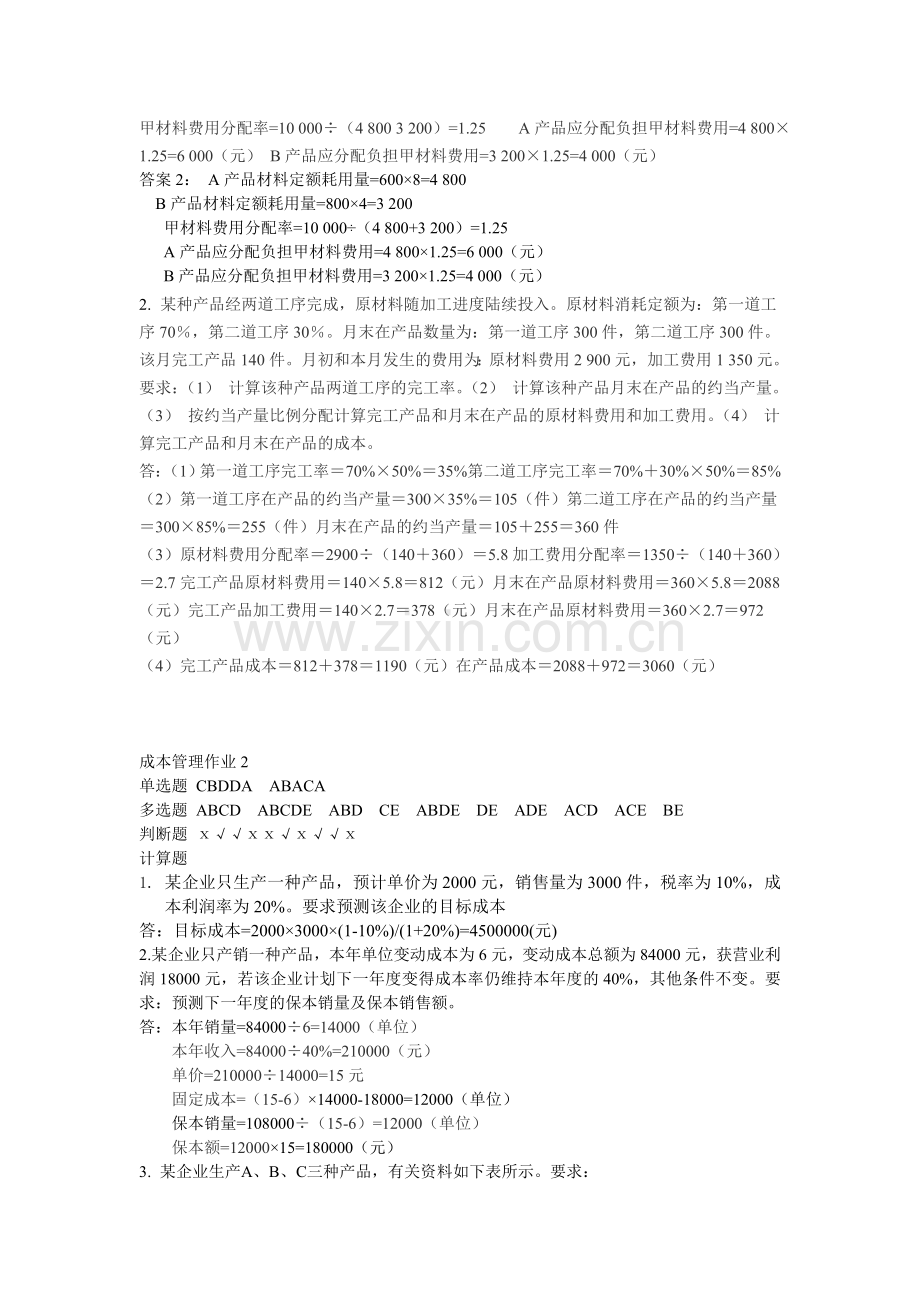 甲材料费用分配率=10 000÷（4 800 3 200）=1.25 A产品应分配负担甲材料费用=4 800×1.25=6 000（元） B产品应分配负担甲材料费用=3 200×1.25=4 000（元）

答案2： A产品材料定额耗用量=600×8=4 800

B产品材料定额耗用量=800×4=3 200

甲材料费用分配率=10 000÷（4 800+3 200）=1.25

A产品应分配负担甲材料费用=4 800×1.25=6 000（元）

B产品应分配负担甲材料费用=3 200×1.25=4 000（元）

2. 某种产品经两道工序完成，原材料随加工进度陆续投入。原材料消耗定额为：第一道工序70%，第二道工序30%。月末在产品数量为：第一道工序300件，第二道工序300件。该月完工产品140件。月初和本月发生的费用为：原材料费用2 900元，加工费用1 350元。要求：（1） 计算该种产品两道工序的完工率。（2） 计算该种产品月末在产品的约当产量。（3） 按约当产量比例分配计算完工产品和月末在产品的原材料费用和加工费用。（4） 计算完工产品和月末在产品的成本。

答：（1）第一道工序完工率＝70%×50%＝35%第二道工序完工率＝70%＋30%×50%＝85%

（2）第一道工序在产品的约当产量＝300×35%＝105（件）第二道工序在产品的约当产量＝300×85%＝255（件）月末在产品的约当产量＝105＋255＝360件

（3）原材料费用分配率＝2900÷（140＋360）＝5.8加工费用分配率＝1350÷（140＋360）＝2.7完工产品原材料费用＝140×5.8＝812（元）月末在产品原材料费用＝360×5.8＝2088（元）完工产品加工费用＝140×2.7＝378（元）月末在产品原材料费用＝360×2.7＝972（元）

（4）完工产品成本＝812＋378＝1190（元）在产品成本＝2088＋972＝3060（元）

成本管理作业2

单选题 CBDDA ABACA

多选题 ABCD ABCDE ABD CE ABDE DE ADE ACD ACE BE

判断题 x √ √ x x √ x √ √ x

计算题

1. 某企业只生产一种产品，预计单价为2000元，销售量为3000件，税率为10%，成本利润率为20%。要求预测该企业的目标成本

答：目标成本=2000×3000×(1-10%)/(1+20%)=4500000(元)

2.某企业只产销一种产品，本年单位变动成本为6元，变动成本总额为84000元，获营业利润18000元，若该企业计划下一年度变得成本率仍维持本年度的40%，其他条件不变。要求：预测下一年度的保本销量及保本销售额。

答：本年销量=84000÷6=14000（单位）

本年收入=84000÷40%=210000（元）

单价=210000÷14000=15元

固定成本=（15-6）×14000-18000=12000（单位）

保本销量=108000÷（15-6）=12000（单位）

保本额=12000×15=180000（元）

3. 某企业生产A、B、C三种产品，有关资料如下表所示。要求：

www.zixin.com.cn